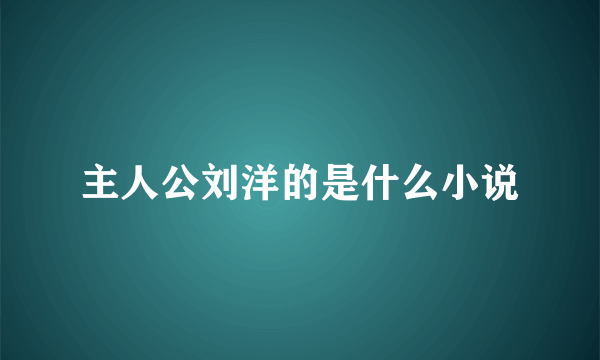 主人公刘洋的是什么小说